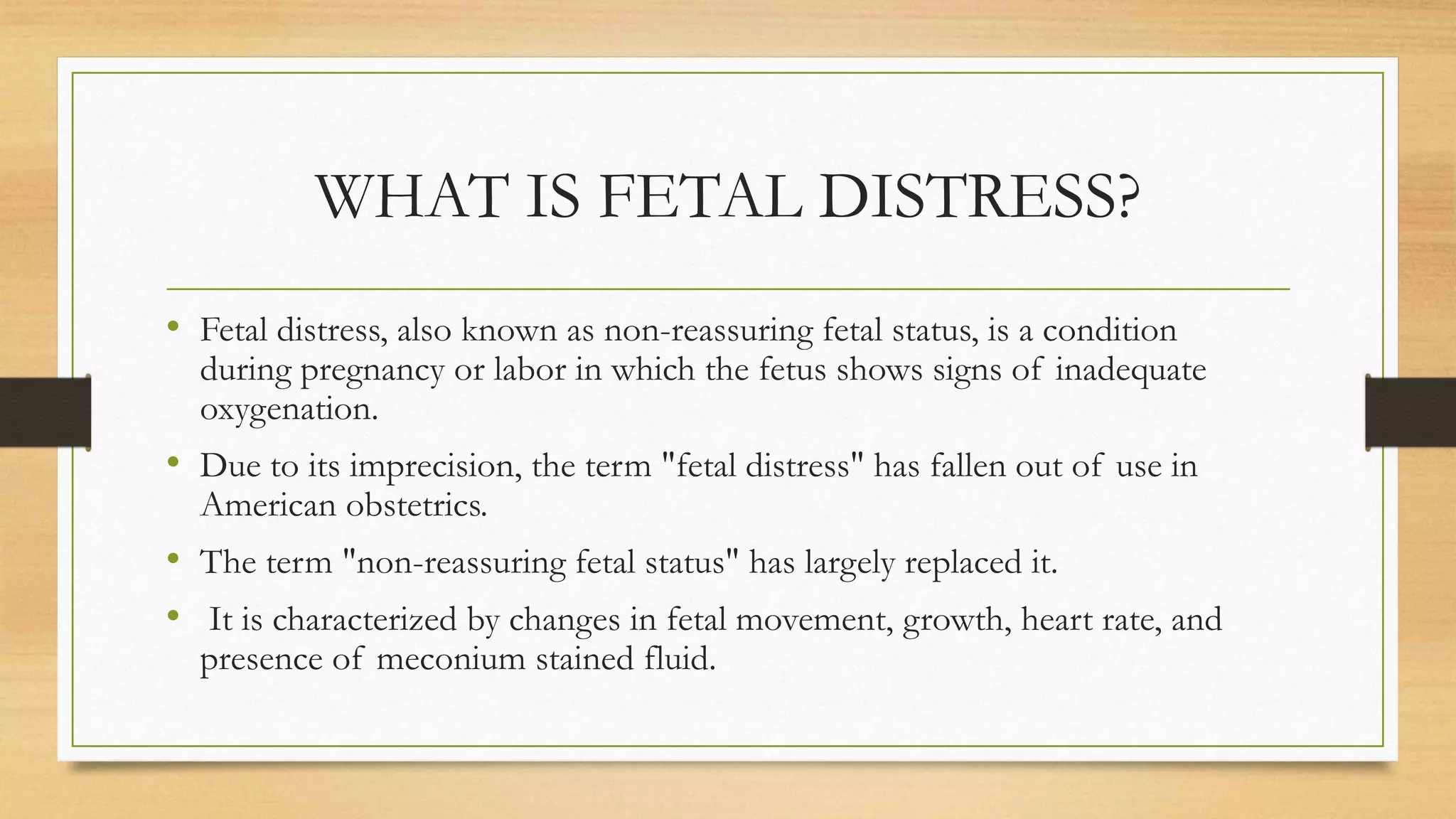 WHAT IS FETAL DISTRESS?

• Fetal distress, also known as non-reassuring fetal status, is a condition during pregnancy or labor in which the fetus shows signs of inadequate oxygenation.

• Due to its imprecision, the term "fetal distress" has fallen out of use in American obstetrics.

• The term "non-reassuring fetal status" has largely replaced it.

• It is characterized by changes in fetal movement, growth, heart rate, and presence of meconium stained fluid.